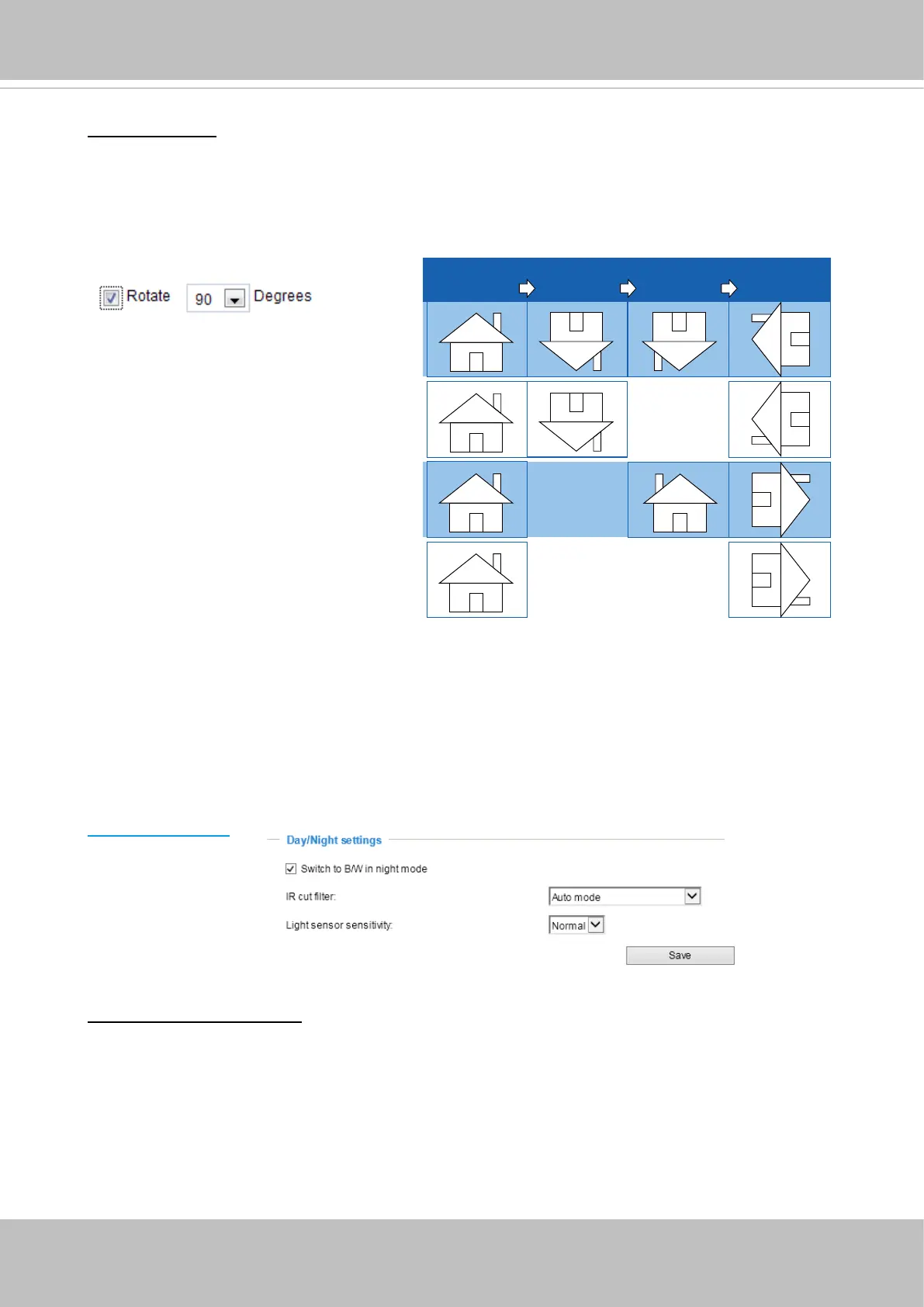 ☑ Rotate 90 Degrees

Day/Night settings

☑ Switch to B/W in night mode

IR cut filter:
Auto mode

Light sensor sensitivity:
Normal

Save